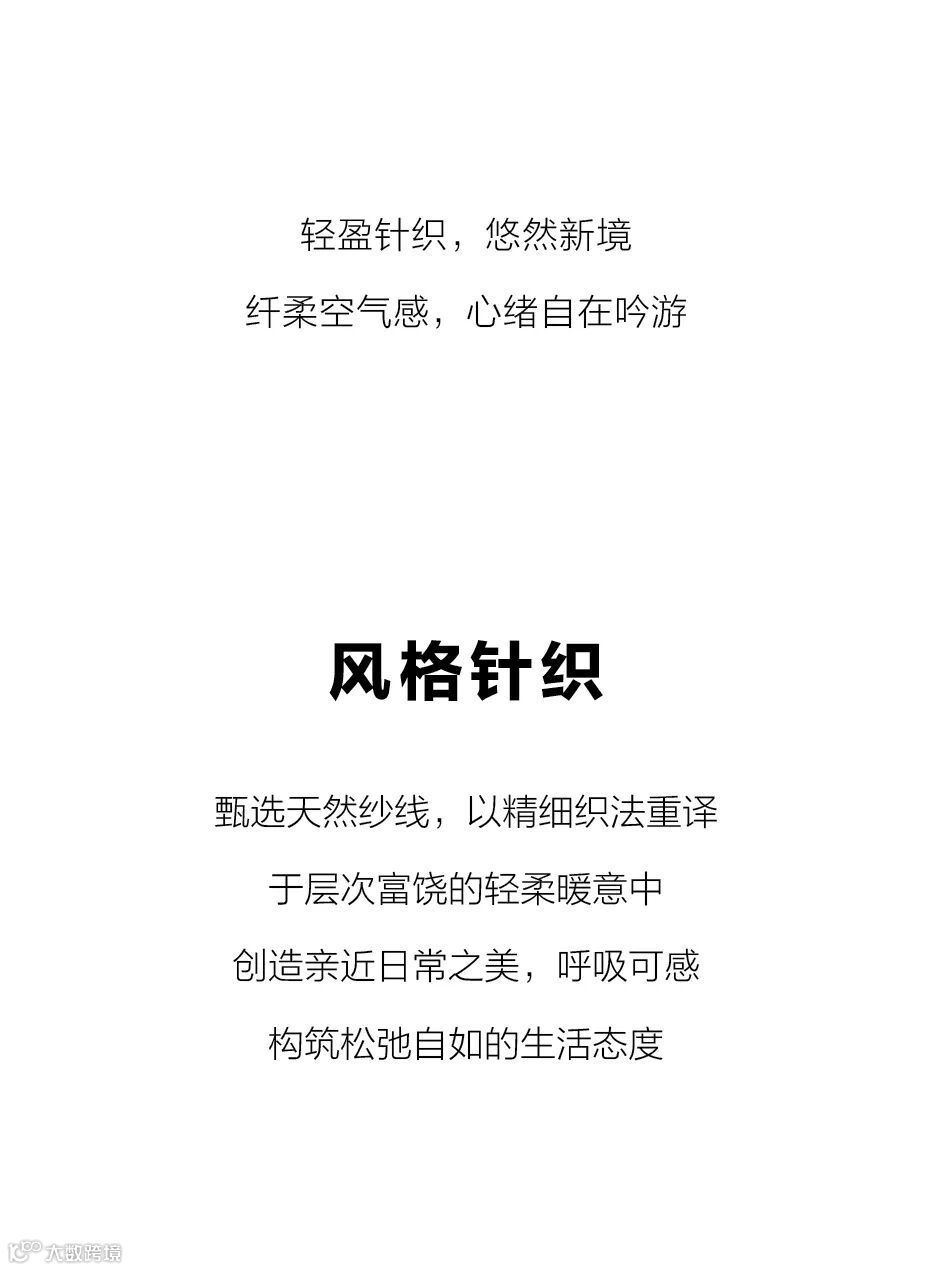 轻盈针织，悠然新境

纤柔空气感，心绪自在吟游

风格针织

甄选天然纱线，以精细织法重译

于层次富饶的轻柔暖意中

创造亲近日常之美，呼吸可感

构筑松弛自如的生活态度

大数跨境